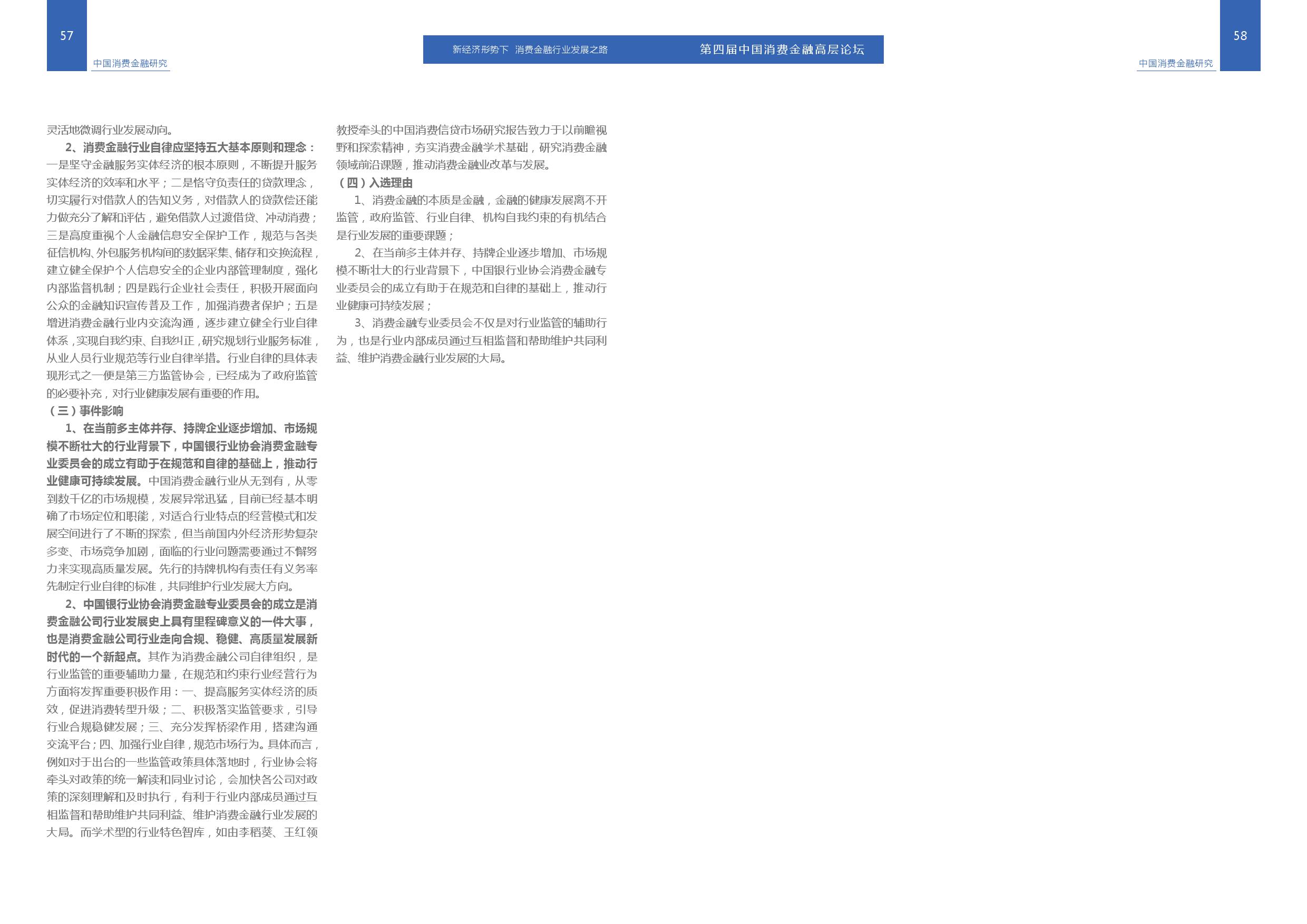 57

中国消费金融研究

新经济形势下 消费金融行业发展之路 第四届中国消费金融高层论坛

58

中国消费金融研究

灵活地微调行业发展动向。

2、消费金融行业自律应坚持五大基本原则和理念：一是坚守金融服务实体经济的根本原则，不断提升服务实体经济的效率和水平；二是恪守负责任的贷款理念，切实履行对借款人的告知义务，对借款人的贷款偿还能力做充分了解和评估，避免借款人过渡借贷、冲动消费；三是高度重视个人金融信息安全保护工作，规范与各类征信机构、外包服务机构间的数据采集、储存和交换流程，建立健全保护个人信息安全的企业内部管理制度，强化内部监督机制；四是践行企业社会责任，积极开展面向公众的金融知识宣传普及工作，加强消费者保护；五是增进消费金融行业内交流沟通，逐步建立健全行业自律体系，实现自我约束、自我纠正，研究规划行业服务标准，从业人员行业规范等行业自律举措。行业自律的具体表现形式之一便是第三方监管协会，已经成为了政府监管的必要补充，对行业健康发展有重要的作用。

（三）事件影响

1、在当前多主体并存、持牌企业逐步增加、市场规模不断壮大的行业背景下，中国银行业协会消费金融专业委员会的成立有助于在规范和自律的基础上，推动行业健康可持续发展。中国消费金融行业从无到有，从零到数千亿的市场规模，发展异常迅猛，目前已经基本明确了市场定位和职能，对适合行业特点的经营模式和发展空间进行了不断的探索，但当前国内外经济形势复杂多变、市场竞争加剧，面临的行业问题需要通过不懈努力来实现高质量发展。先行的持牌机构有责任有义务率先制定行业自律的标准，共同维护行业发展大方向。

2、中国银行业协会消费金融专业委员会的成立是消费金融公司行业发展史上具有里程碑意义的一件大事，也是消费金融公司行业走向合规、稳健、高质量发展新时代的一个新起点。其作为消费金融公司自律组织，是行业监管的重要辅助力量，在规范和约束行业经营行为方面将发挥重要积极作用：一、提高服务实体经济的质效，促进消费转型升级；二、积极落实监管要求，引导行业合规稳健发展；三、充分发挥桥梁作用，搭建沟通交流平台；四、加强行业自律，规范市场行为。具体而言，例如对于出台的一些监管政策具体落地时，行业协会将牵头对政策的统一解读和同业讨论，会加快各公司对政策的深刻理解和及时执行，有利于行业内部成员通过互相监督和帮助维护共同利益、维护消费金融行业发展的大局。而学术型的行业特色智库，如由李稻葵、王红领教授牵头的中国消费信贷市场研究报告致力于以前瞻视野和探索精神，夯实消费金融学术基础，研究消费金融领域前沿课题，推动消费金融业改革与发展。

（四）入选理由

1、消费金融的本质是金融，金融的健康发展离不开监管，政府监管、行业自律、机构自我约束的有机结合是行业发展的重要课题；

2、在当前多主体并存、持牌企业逐步增加、市场规模不断壮大的行业背景下，中国银行业协会消费金融专业委员会的成立有助于在规范和自律的基础上，推动行业健康可持续发展；

3、消费金融专业委员会不仅是对行业监管的辅助行为，也是行业内部成员通过互相监督和帮助维护共同利益、维护消费金融行业发展的大局。